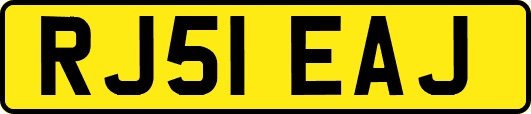 RJ51 EAJ